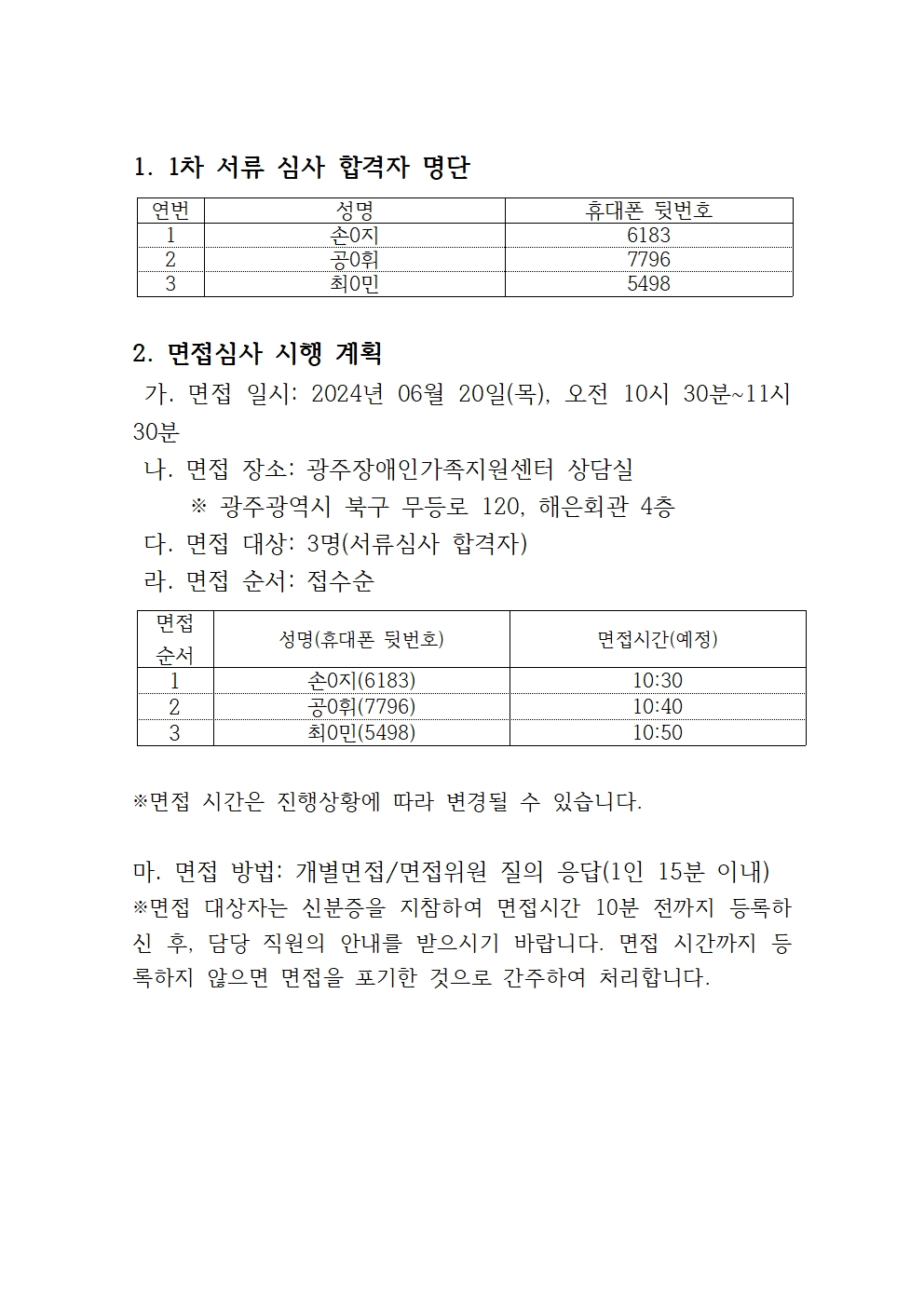 1. 1차 서류 심사 합격자 명단

| 연번 | 성명 | 휴대폰 뒷번호 |
|---|---|---|
| 1 | 손0지 | 6183 |
| 2 | 공0휘 | 7796 |
| 3 | 최0민 | 5498 |

2. 면접심사 시행 계획
가. 면접 일시: 2024년 06월 20일(목), 오전 10시 30분~11시 30분
나. 면접 장소: 광주장애인가족지원센터 상담실
※ 광주광역시 북구 무등로 120, 해은회관 4층
다. 면접 대상: 3명(서류심사 합격자)
라. 면접 순서: 접수순

| 면접 순서 | 성명(휴대폰 뒷번호) | 면접시간(예정) |
|---|---|---|
| 1 | 손0지(6183) | 10:30 |
| 2 | 공0휘(7796) | 10:40 |
| 3 | 최0민(5498) | 10:50 |

※면접 시간은 진행상황에 따라 변경될 수 있습니다.

마. 면접 방법: 개별면접/면접위원 질의 응답(1인 15분 이내)
※면접 대상자는 신분증을 지참하여 면접시간 10분 전까지 등록하신 후, 담당 직원의 안내를 받으시기 바랍니다. 면접 시간까지 등록하지 않으면 면접을 포기한 것으로 간주하여 처리합니다.